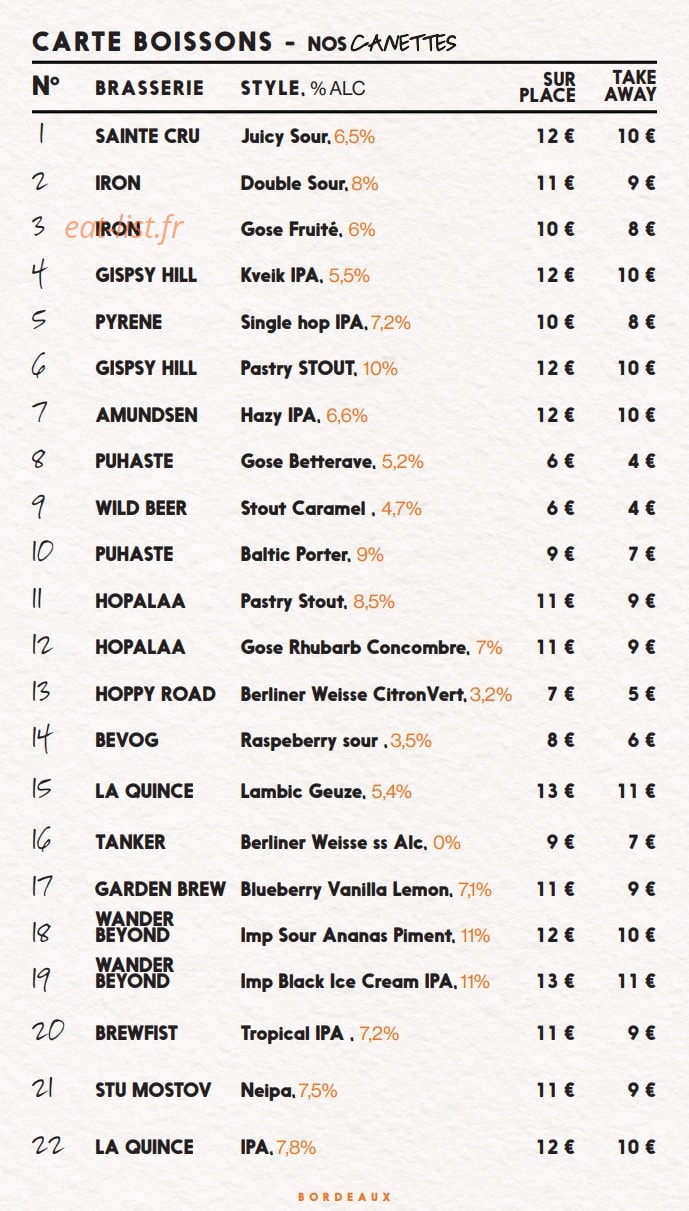 CARTE BOISSONS - NOS CANETTES

| N° | BRASSERIE | STYLE, % ALC | SUR PLACE | TAKE AWAY |
|---|---|---|---|---|
| 1 | SAINTE CRU | Juicy Sour, 6,5% | 12 € | 10 € |
| 2 | IRON | Double Sour, 8% | 11 € | 9 € |
| 3 | IRON | Gose Fruité, 6% | 10 € | 8 € |
| 4 | GISPSY HILL | Kveik IPA, 5,5% | 12 € | 10 € |
| 5 | PYRENE | Single hop IPA, 7,2% | 10 € | 8 € |
| 6 | GISPSY HILL | Pastry STOUT, 10% | 12 € | 10 € |
| 7 | AMUNDSEN | Hazy IPA, 6,6% | 12 € | 10 € |
| 8 | PUHASTE | Gose Betterave, 5,2% | 6 € | 4 € |
| 9 | WILD BEER | Stout Caramel , 4,7% | 6 € | 4 € |
| 10 | PUHASTE | Baltic Porter, 9% | 9 € | 7 € |
| 11 | HOPALAA | Pastry Stout, 8,5% | 11 € | 9 € |
| 12 | HOPALAA | Gose Rhubarb Concombre, 7% | 11 € | 9 € |
| 13 | HOPPY ROAD | Berliner Weisse CitronVert, 3,2% | 7 € | 5 € |
| 14 | BEVOG | Raspeberry sour , 3,5% | 8 € | 6 € |
| 15 | LA QUINCE | Lambic Geuze, 5,4% | 13 € | 11 € |
| 16 | TANKER | Berliner Weisse ss Alc, 0% | 9 € | 7 € |
| 17 | GARDEN BREW | Blueberry Vanilla Lemon, 7,1% | 11 € | 9 € |
| 18 | WANDER BEYOND | Imp Sour Ananas Piment, 11% | 12 € | 10 € |
| 19 | WANDER BEYOND | Imp Black Ice Cream IPA, 11% | 13 € | 11 € |
| 20 | BREWFIST | Tropical IPA , 7,2% | 11 € | 9 € |
| 21 | STU MOSTOV | Neipa, 7,5% | 11 € | 9 € |
| 22 | LA QUINCE | IPA, 7,8% | 12 € | 10 € |

BORDEAUX

eatlist.fr